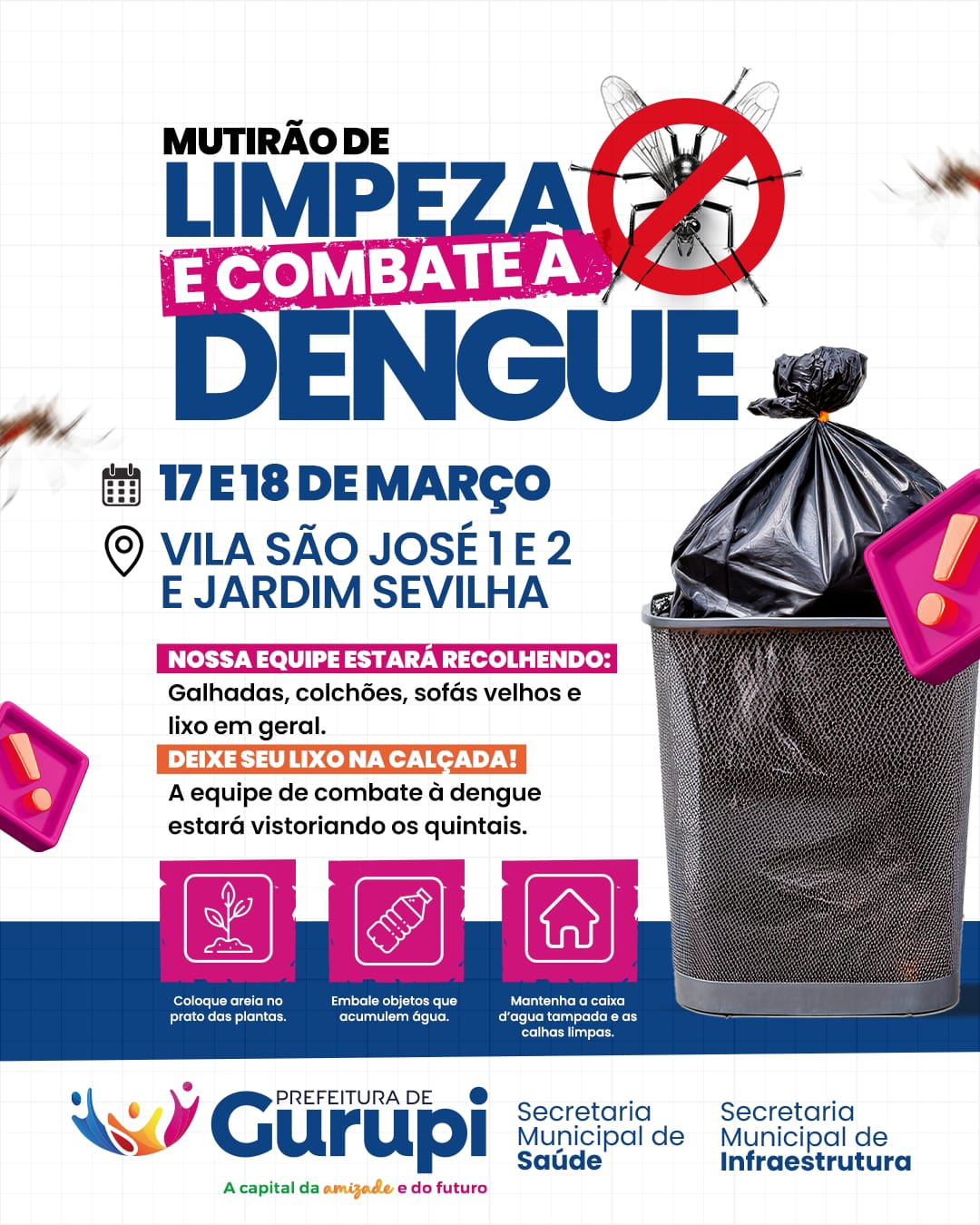 MUTIRÃO DE
LIMPEZA
E COMBATE À
DENGUE

17 E 18 DE MARÇO

VILA SÃO JOSÉ 1 E 2
E JARDIM SEVILHA

NOSSA EQUIPE ESTARÁ RECOLHENDO:

Galhadas, colchões, sofás velhos e lixo em geral.

DEIXE SEU LIXO NA CALÇADA!

A equipe de combate à dengue estará vistoriando os quintais.

Coloque areia no prato das plantas.

Embale objetos que acumulem água.

Mantenha a caixa d'agua tampada e as calhas limpas.

PREFEITURA DE
Gurupi
A capital da amizade e do futuro

Secretaria
Municipal de
Saúde

Secretaria
Municipal de
Infraestrutura